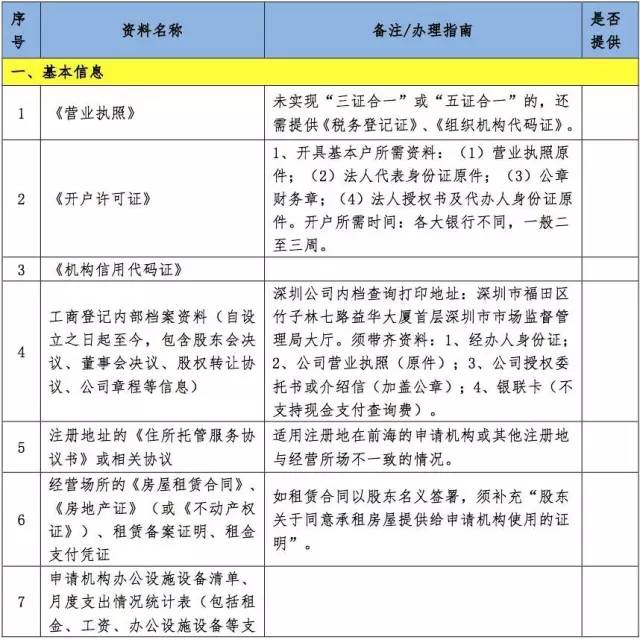 | 序号 | 资料名称 | 备注/办理指南 | 是否提供 |
|---|---|---|---|
| 一、基本信息 | | | |
| 1 | 《营业执照》 | 未实现“三证合一”或“五证合一”的，还需提供《税务登记证》、《组织机构代码证》。 | |
| 2 | 《开户许可证》 | 1、开具基本户所需资料：（1）营业执照原件；（2）法人代表身份证原件；（3）公章财务章；（4）法人授权书及代办人身份证原件。开户所需时间：各大银行不同，一般二至三周。 | |
| 3 | 《机构信用代码证》 | | |
| 4 | 工商登记内部档案资料（自设立之日起至今，包含股东会决议、董事会决议、股权转让协议、公司章程等信息） | 深圳公司内档查询打印地址：深圳市福田区竹子林七路益华大厦首层深圳市市场监督管理局大厅。须带齐资料：1、经办人身份证；2、公司营业执照（原件）；3、公司授权委托书或介绍信（加盖公章）；4、银联卡（不支持现金支付查询费）。 | |
| 5 | 注册地址的《住所托管服务协议书》或相关协议 | 适用注册地在前海的申请机构或其他注册地与经营所场不一致的情况。 | |
| 6 | 经营场所的《房屋租赁合同》、《房地产证》（或《不动产权证》）、租赁备案证明、租金支付凭证 | 如租赁合同以股东名义签署，须补充“股东关于同意承租房屋提供给申请机构使用的证明”。 | |
| 7 | 申请机构办公设施设备清单、月度支出情况统计表（包括租金、工资、办公设施设备等支 | | |